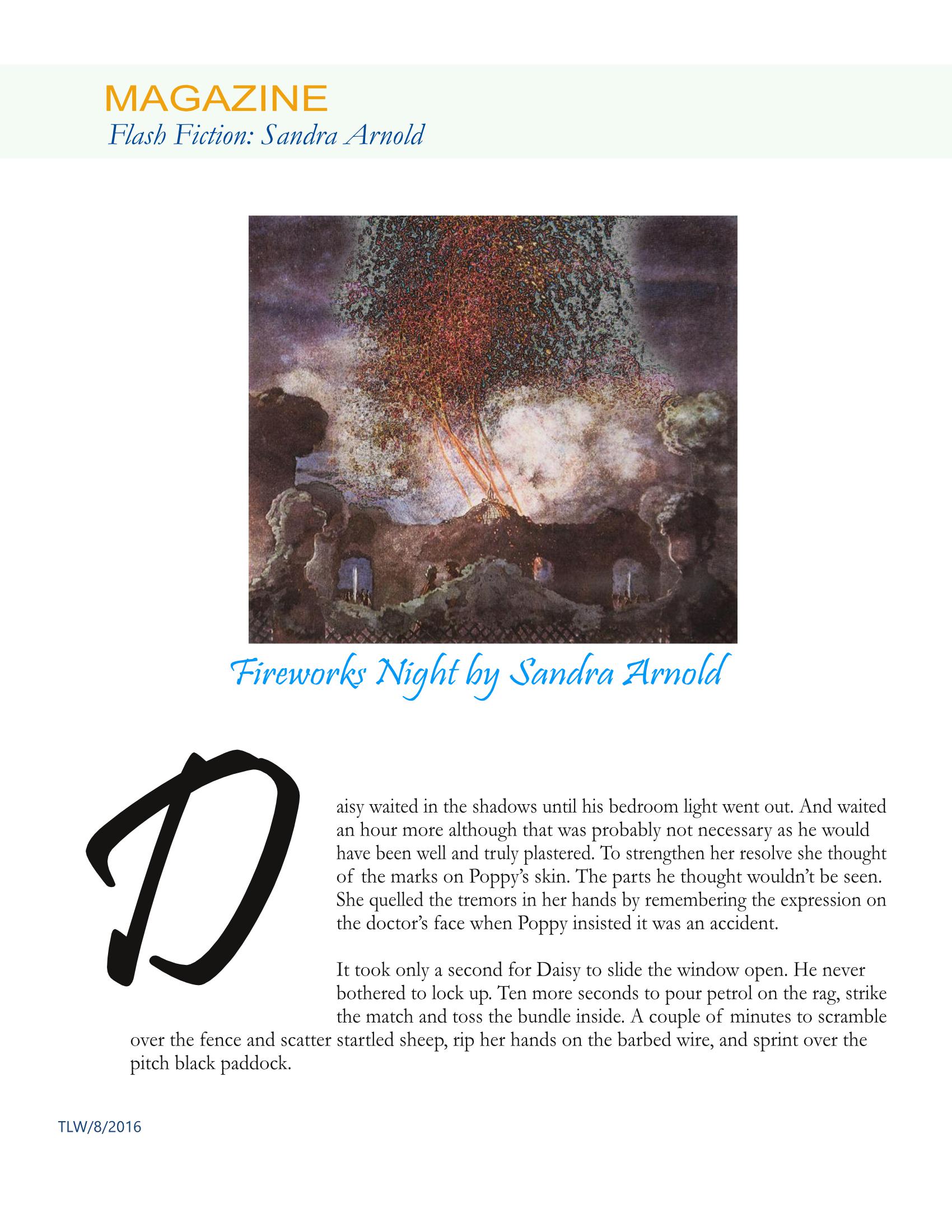 MAGAZINE
Flash Fiction: Sandra Arnold

Fireworks Night by Sandra Arnold

Daisy waited in the shadows until his bedroom light went out. And waited an hour more although that was probably not necessary as he would have been well and truly plastered. To strengthen her resolve she thought of the marks on Poppy's skin. The parts he thought wouldn't be seen. She quelled the tremors in her hands by remembering the expression on the doctor's face when Poppy insisted it was an accident.

It took only a second for Daisy to slide the window open. He never bothered to lock up. Ten more seconds to pour petrol on the rag, strike the match and toss the bundle inside. A couple of minutes to scramble over the fence and scatter startled sheep, rip her hands on the barbed wire, and sprint over the pitch black paddock.

TLW/8/2016